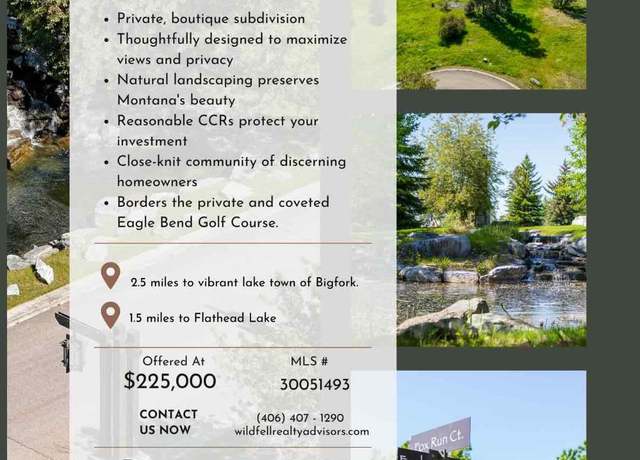 • Private, boutique subdivision
• Thoughtfully designed to maximize views and privacy
• Natural landscaping preserves Montana's beauty
• Reasonable CCRs protect your investment
• Close-knit community of discerning homeowners
• Borders the private and coveted Eagle Bend Golf Course.

2.5 miles to vibrant lake town of Bigfork.

1.5 miles to Flathead Lake

Offered At
$225,000

MLS #
30051493

CONTACT US NOW

(406) 407 - 1290
wildfellrealtyadvisors.com

Fox Run Ct.